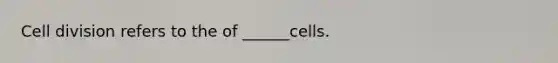 Cell division refers to the of ______cells.